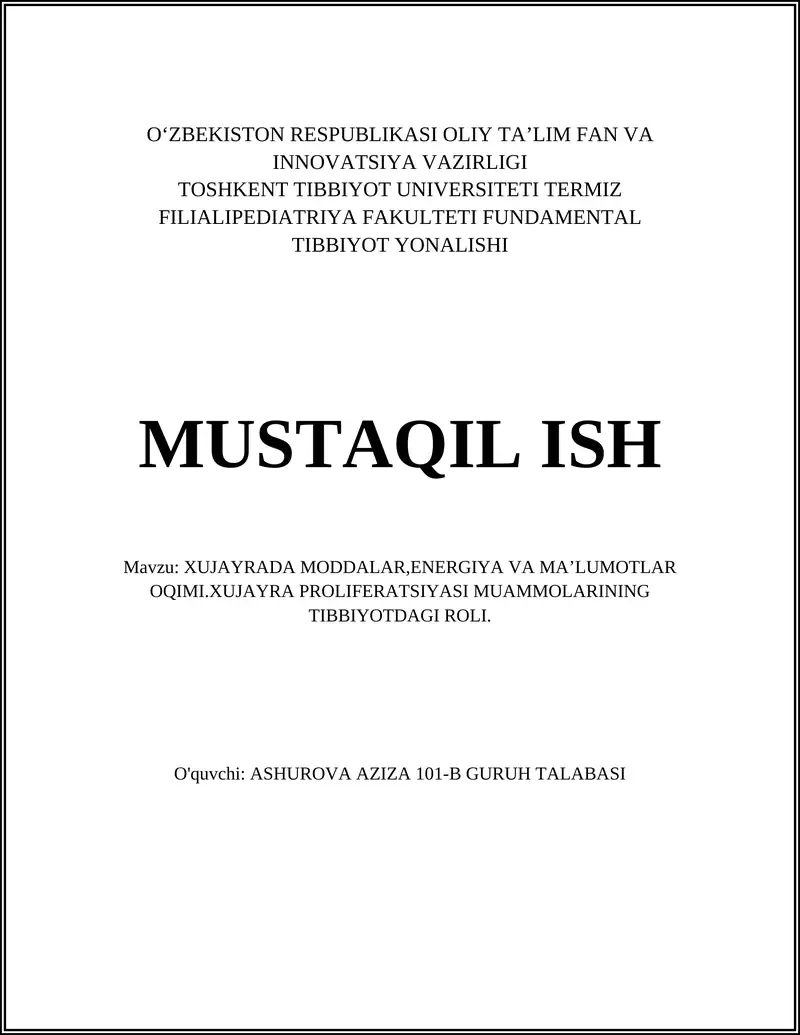 O‘ZBEKISTON RESPUBLIKASI OLIY TA’LIM FAN VA INNOVATSIYA VAZIRLIGI
TOSHKENT TIBBIYOT UNIVERSITETI TERMIZ FILIALIPEDIATRIYA FAKULTETI FUNDAMENTAL TIBBIYOT YONALISHI

MUSTAQIL ISH

Mavzu: XUJAYRADA MODDALAR,ENERGIYA VA MA’LUMOTLAR OQIMI.XUJAYRA PROLIFERATSIYASI MUAMMOLARINING TIBBIYOTDAGI ROLI.

O'quvchi: ASHUROVA AZIZA 101-B GURUH TALABASI